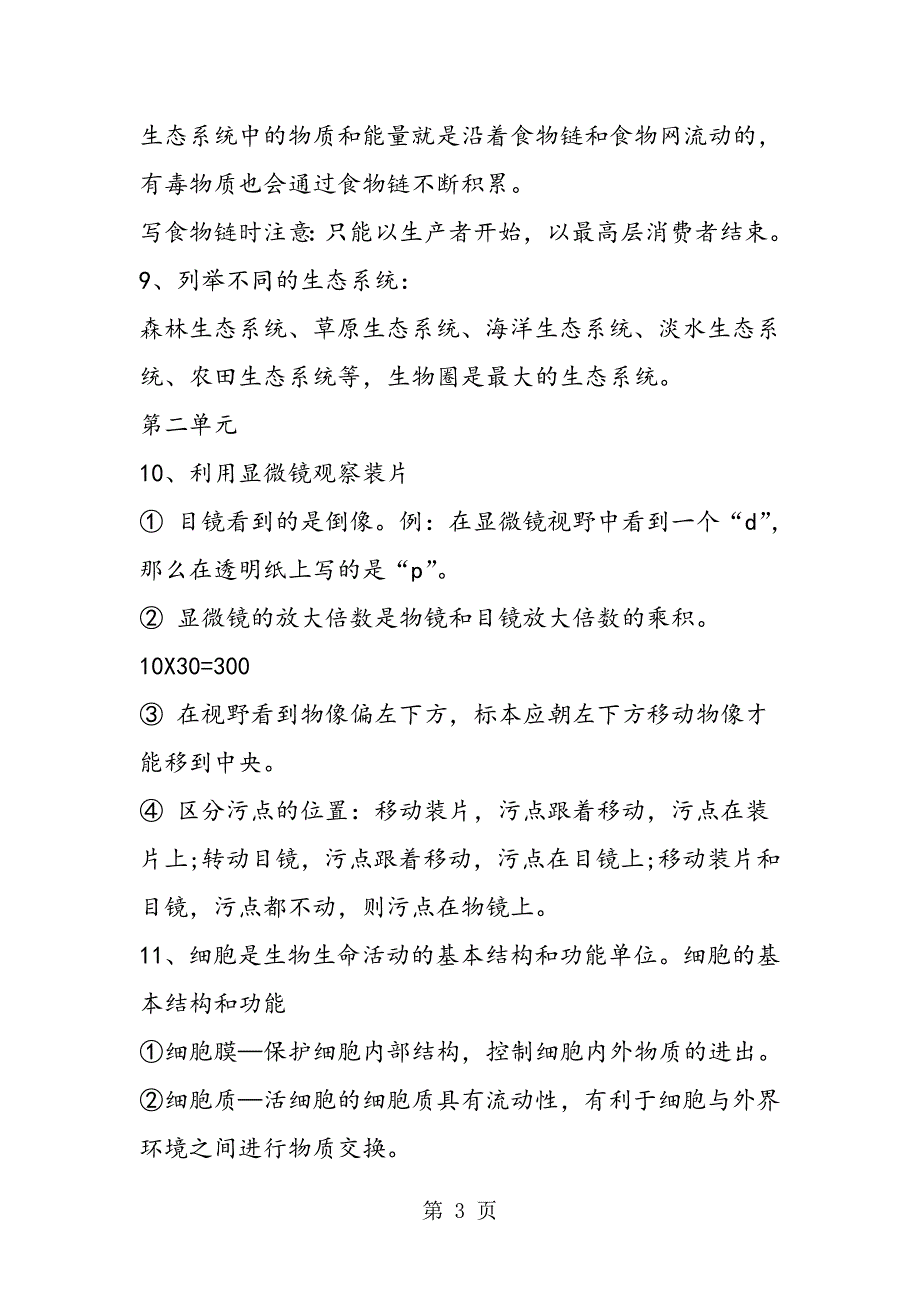 生态系统中的物质和能量就是沿着食物链和食物网流动的，有毒物质也会通过食物链不断积累。

写食物链时注意: 只能以生产者开始，以最高层消费者结束。

9、列举不同的生态系统：

森林生态系统、草原生态系统、海洋生态系统、淡水生态系统、农田生态系统等，生物圈是最大的生态系统。

第二单元

10、利用显微镜观察装片

① 目镜看到的是倒像。例：在显微镜视野中看到一个“d”，那么在透明纸上写的是“p”。

② 显微镜的放大倍数是物镜和目镜放大倍数的乘积。

10X30=300

③ 在视野看到物像偏左下方，标本应朝左下方移动物像才能移到中央。

④ 区分污点的位置：移动装片，污点跟着移动，污点在装片上;转动目镜，污点跟着移动，污点在目镜上;移动装片和目镜，污点都不动，则污点在物镜上。

11、细胞是生物生命活动的基本结构和功能单位。细胞的基本结构和功能

①细胞膜—保护细胞内部结构，控制细胞内外物质的进出。

②细胞质—活细胞的细胞质具有流动性，有利于细胞与外界环境之间进行物质交换。

第 3 页